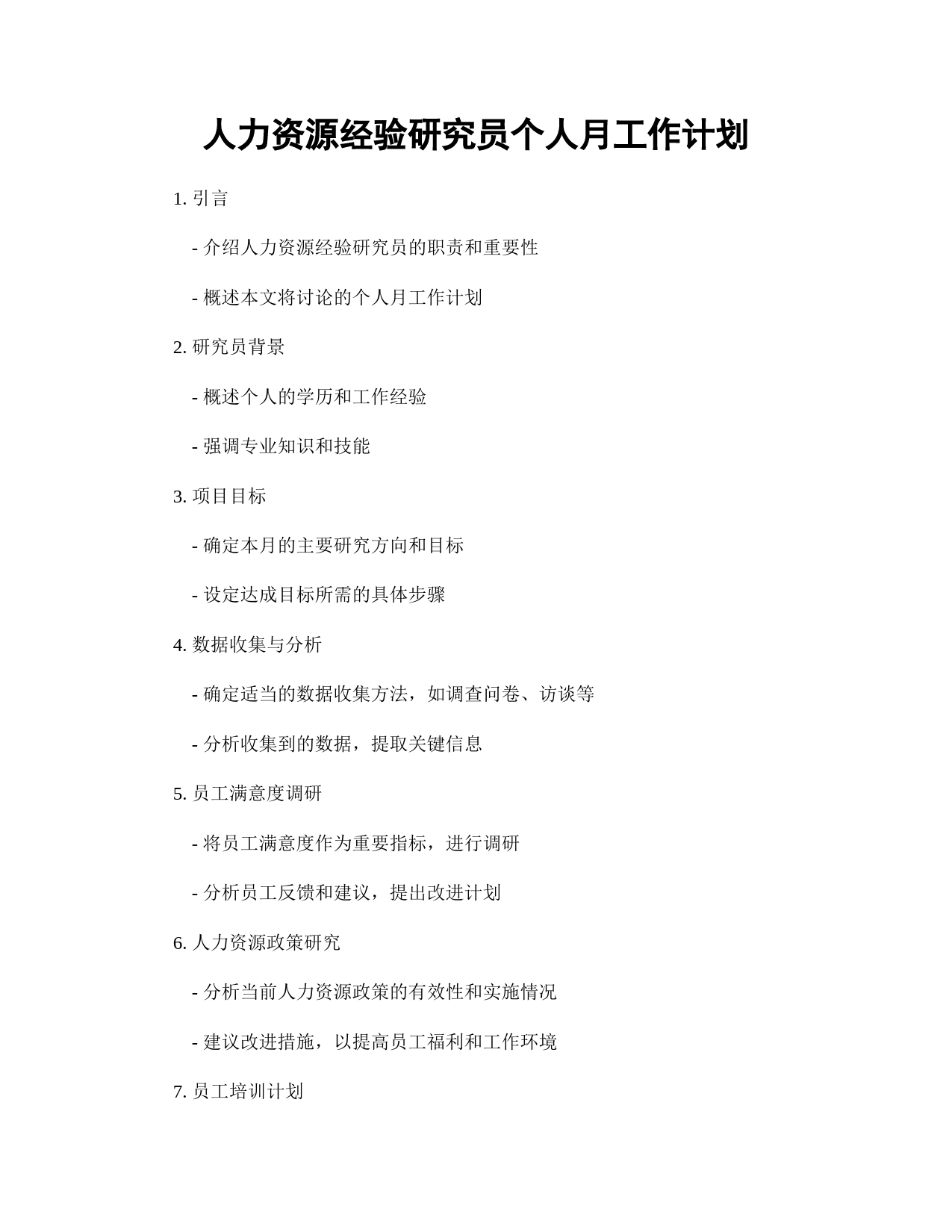 人力资源经验研究员个人月工作计划

1. 引言

- 介绍人力资源经验研究员的职责和重要性

- 概述本文将讨论的个人月工作计划

2. 研究员背景

- 概述个人的学历和工作经验

- 强调专业知识和技能

3. 项目目标

- 确定本月的主要研究方向和目标

- 设定达成目标所需的具体步骤

4. 数据收集与分析

- 确定适当的数据收集方法，如调查问卷、访谈等

- 分析收集到的数据，提取关键信息

5. 员工满意度调研

- 将员工满意度作为重要指标，进行调研

- 分析员工反馈和建议，提出改进计划

6. 人力资源政策研究

- 分析当前人力资源政策的有效性和实施情况

- 建议改进措施，以提高员工福利和工作环境

7. 员工培训计划